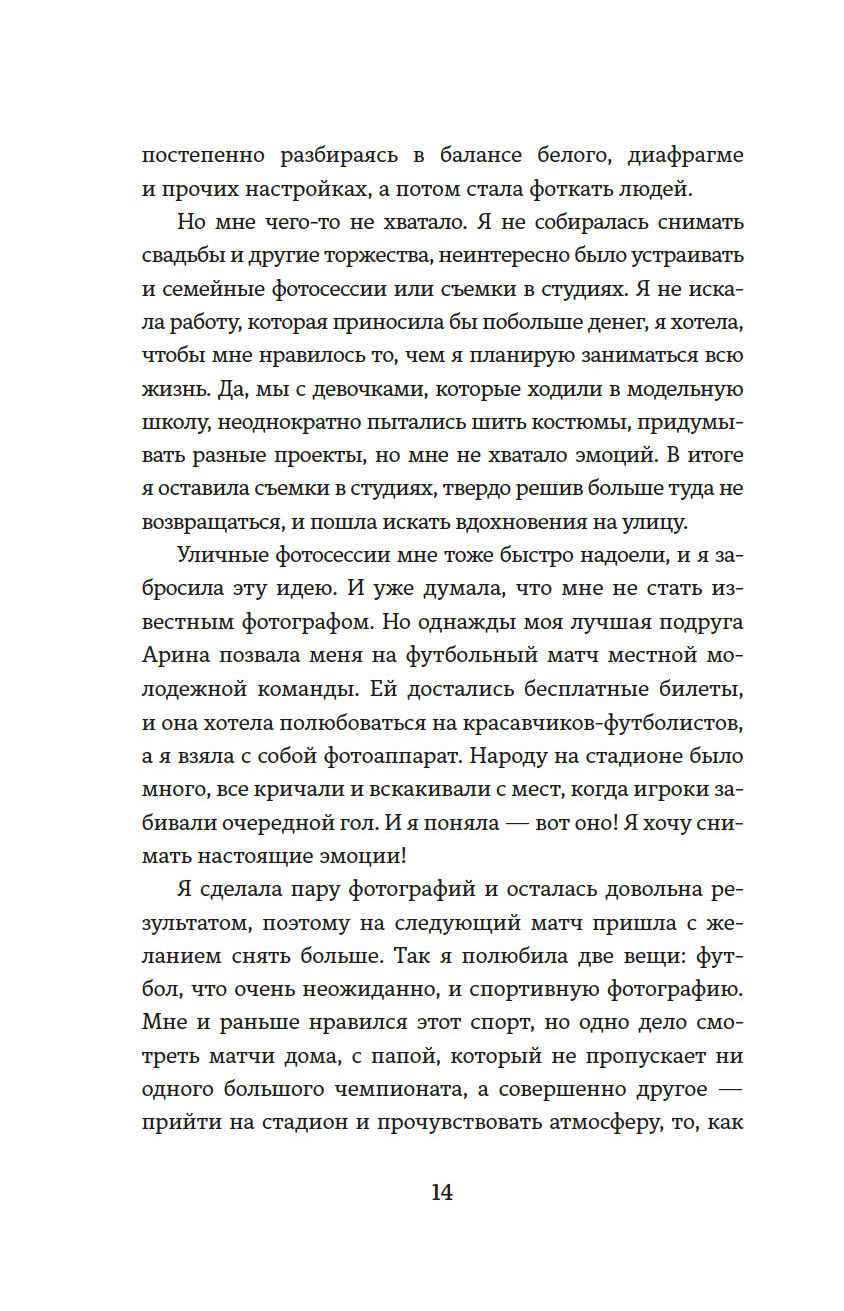 постепенно разбираясь в балансе белого, диафрагме и прочих настройках, а потом стала фоткать людей.

Но мне чего-то не хватало. Я не собиралась снимать свадьбы и другие торжества, неинтересно было устраивать и семейные фотосессии или съемки в студиях. Я не искала работу, которая приносила бы побольше денег, я хотела, чтобы мне нравилось то, чем я планирую заниматься всю жизнь. Да, мы с девочками, которые ходили в модельную школу, неоднократно пытались шить костюмы, придумывать разные проекты, но мне не хватало эмоций. В итоге я оставила съемки в студиях, твердо решив больше туда не возвращаться, и пошла искать вдохновения на улицу.

Уличные фотосессии мне тоже быстро надоели, и я забросила эту идею. И уже думала, что мне не стать известным фотографом. Но однажды моя лучшая подруга Арина позвала меня на футбольный матч местной молодежной команды. Ей достались бесплатные билеты, и она хотела полюбоваться на красавчиков-футболистов, а я взяла с собой фотоаппарат. Народу на стадионе было много, все кричали и вскакивали с мест, когда игроки забивали очередной гол. И я поняла — вот оно! Я хочу снимать настоящие эмоции!

Я сделала пару фотографий и осталась довольна результатом, поэтому на следующий матч пришла с желанием снять больше. Так я полюбила две вещи: футбол, что очень неожиданно, и спортивную фотографию. Мне и раньше нравился этот спорт, но одно дело смотреть матчи дома, с папой, который не пропускает ни одного большого чемпионата, а совершенно другое — прийти на стадион и прочувствовать атмосферу, то, как

14